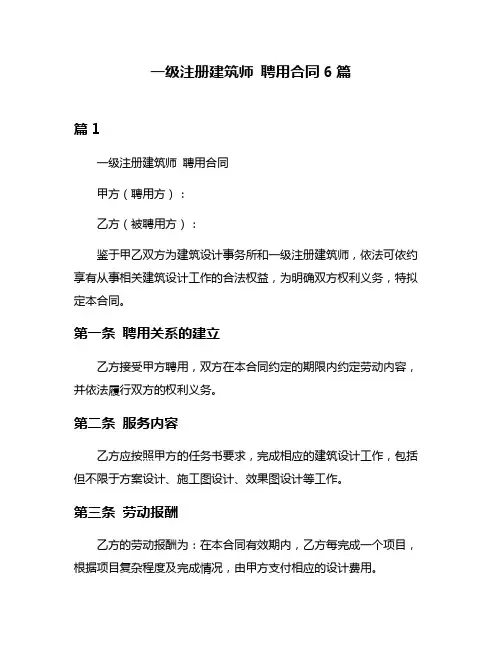 一级注册建筑师 聘用合同 6 篇

篇 1

一级注册建筑师 聘用合同

甲方（聘用方）：

乙方（被聘用方）：

鉴于甲乙双方为建筑设计事务所和一级注册建筑师，依法可依约享有从事相关建筑设计工作的合法权益，为明确双方权利义务，特拟定本合同。

第一条 聘用关系的建立

乙方接受甲方聘用，双方在本合同约定的期限内约定劳动内容，并依法履行双方的权利义务。

第二条 服务内容

乙方应按照甲方的任务书要求，完成相应的建筑设计工作，包括但不限于方案设计、施工图设计、效果图设计等工作。

第三条 劳动报酬

乙方的劳动报酬为：在本合同有效期内，乙方每完成一个项目，根据项目复杂程度及完成情况，由甲方支付相应的设计费用。